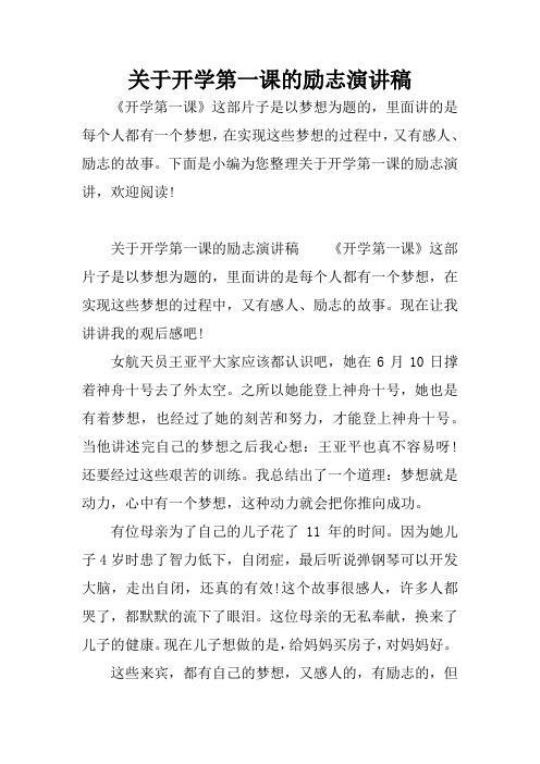 关于开学第一课的励志演讲稿

《开学第一课》这部片子是以梦想为题的，里面讲的是每个人都有一个梦想，在实现这些梦想的过程中，又有感人、励志的故事。下面是小编为您整理关于开学第一课的励志演讲，欢迎阅读！

关于开学第一课的励志演讲稿 《开学第一课》这部片子是以梦想为题的，里面讲的是每个人都有一个梦想，在实现这些梦想的过程中，又有感人、励志的故事。现在让我讲讲我的观后感吧！

女航天员王亚平大家应该都认识吧，她在 6 月 10 日撑着神舟十号去了外太空。之所以她能登上神舟十号，她也是有着梦想，也经过了她的刻苦和努力，才能登上神舟十号。当他讲述完自己的梦想之后我心想：王亚平也真不容易呀！还要经过这些艰苦的训练。我总结出了一个道理：梦想就是动力，心中有一个梦想，这种动力就会把你推向成功。

有位母亲为了自己的儿子花了 11 年的时间。因为她儿子 4 岁时患了智力低下，自闭症，最后听说弹钢琴可以开发大脑，走出自闭，还真的有效!这个故事很感人，许多人都哭了，都默默的流下了眼泪。这位母亲的无私奉献，换来了儿子的健康。现在儿子想做的是，给妈妈买房子，对妈妈好。

这些来宾，都有自己的梦想，又感人的，有励志的，但